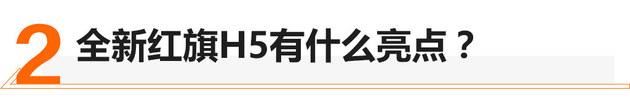 2 全新红旗H5有什么亮点？